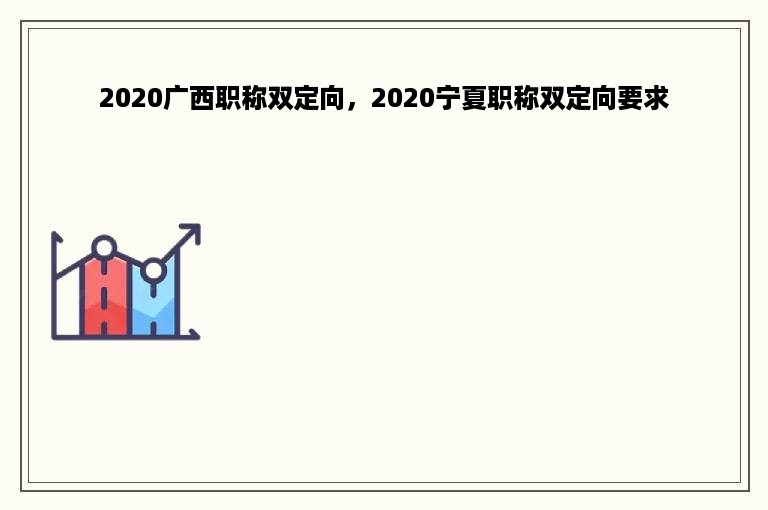 2020广西职称双定向，2020宁夏职称双定向要求